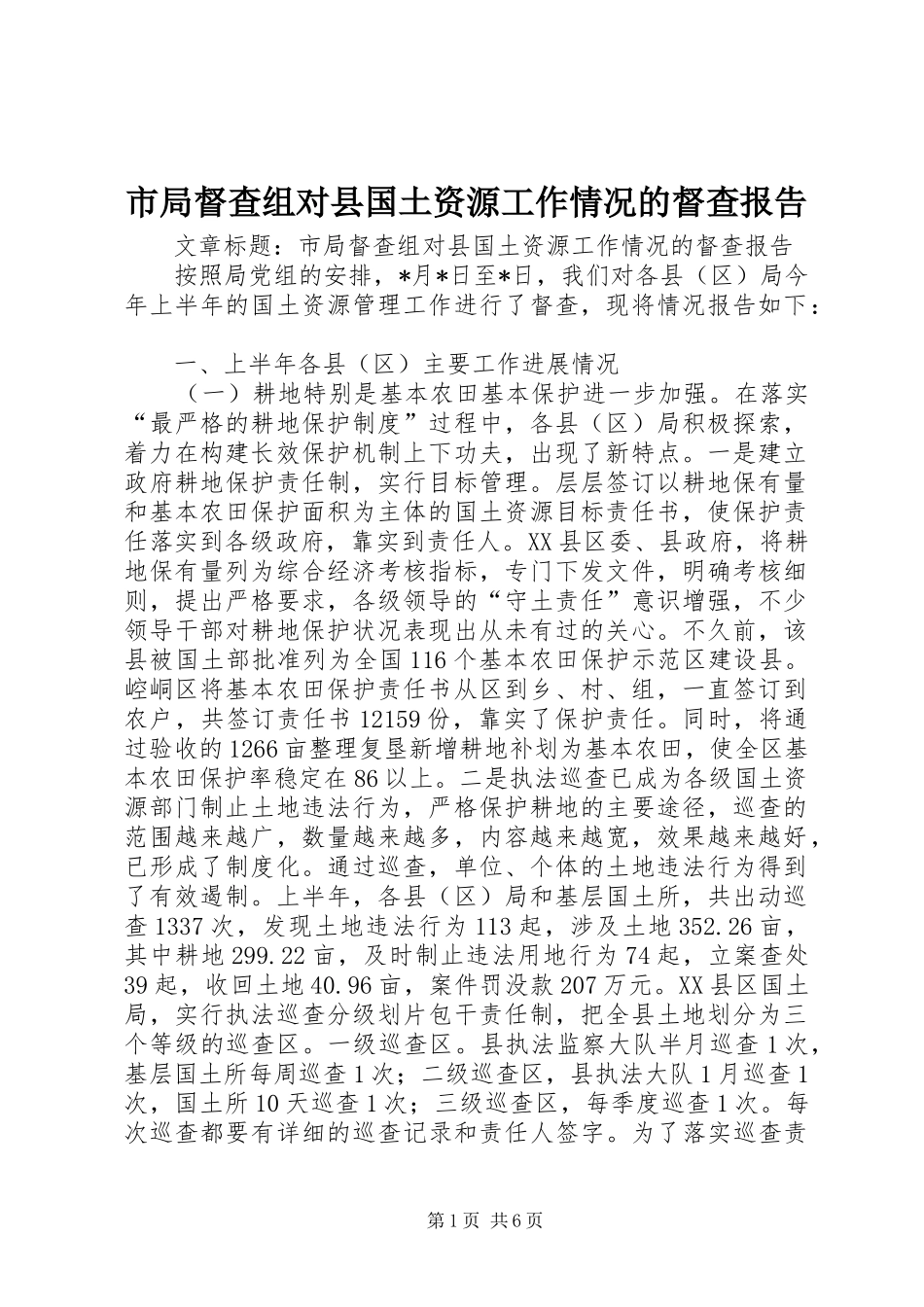 市局督查组对县国土资源工作情况的督查报告

文章标题：市局督查组对县国土资源工作情况的督查报告

按照局党组的安排，*月*日至*日，我们对各县（区）局今年上半年的国土资源管理工作进行了督查，现将情况报告如下：

一、上半年各县（区）主要工作进展情况

（一）耕地特别是基本农田基本保护进一步加强。在落实“最严格的耕地保护制度”过程中，各县（区）局积极探索，着力在构建长效保护机制上下功夫，出现了新特点。一是建立政府耕地保护责任制，实行目标管理。层层签订以耕地保有量和基本农田保护面积为主体的国土资源目标责任书，使保护责任落实到各级政府，靠实到责任人。XX县区委、县政府，将耕地保有量列为综合经济考核指标，专门下发文件，明确考核细则，提出严格要求，各级领导的“守土责任”意识增强，不少领导干部对耕地保护状况表现出从未有过的关心。不久前，该县被国土部批准列为全国116个基本农田保护示范区建设县。崆峒区将基本农田保护责任书从区到乡、村、组，一直签订到农户，共签订责任书12159份，靠实了保护责任。同时，将通过验收的1266亩整理复垦新增耕地补划为基本农田，使全区基本农田保护率稳定在86以上。二是执法巡查已成为各级国土资源部门制止土地违法行为，严格保护耕地的主要途径，巡查的范围越来越广，数量越来越多，内容越来越宽，效果越来越好，已形成了制度化。通过巡查，单位、个体的土地违法行为得到了有效遏制。上半年，各县（区）局和基层国土所，共出动巡查1337次，发现土地违法行为113起，涉及土地352.26亩，其中耕地299.22亩，及时制止违法用地行为74起，立案查处39起，收回土地40.96亩，案件罚没款207万元。XX县区国土局，实行执法巡查分级划片包干责任制，把全县土地划分为三个等级的巡查区。一级巡查区。县执法监察大队半月巡查1次，基层国土所每周巡查1次；二级巡查区，县执法大队1月巡查1次，国土所10天巡查1次；三级巡查区，每季度巡查1次。每次巡查都要有详细的巡查记录和责任人签字。为了落实巡查责

第1页 共6页